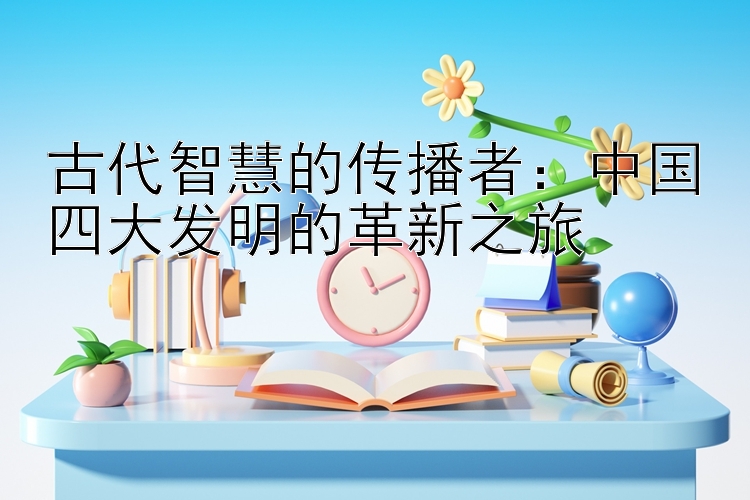 古代智慧的传播者：中国四大发明的革新之旅